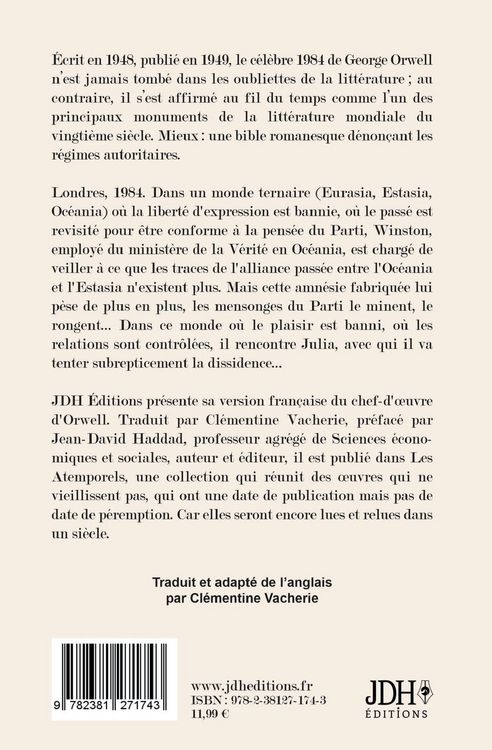 Écrit en 1948, publié en 1949, le célèbre 1984 de George Orwell n'est jamais tombé dans les oubliettes de la littérature ; au contraire, il s'est affirmé au fil du temps comme l'un des principaux monuments de la littérature mondiale du vingtième siècle. Mieux : une bible romanesque dénonçant les régimes autoritaires.

Londres, 1984. Dans un monde ternaire (Eurasia, Estasia, Océania) où la liberté d'expression est bannie, où le passé est revisité pour être conforme à la pensée du Parti, Winston, employé du ministère de la Vérité en Océania, est chargé de veiller à ce que les traces de l'alliance passée entre l'Océania et l'Estasia n'existent plus. Mais cette amnésie fabriquée lui pèse de plus en plus, les mensonges du Parti le minent, le rongent... Dans ce monde où le plaisir est banni, où les relations sont contrôlées, il rencontre Julia, avec qui il va tenter subrepticement la dissidence...

JDH Éditions présente sa version française du chef-d'œuvre d'Orwell. Traduit par Clémentine Vacherie, préfacé par Jean-David Haddad, professeur agrégé de Sciences économiques et sociales, auteur et éditeur, il est publié dans Les Atemporels, une collection qui réunit des œuvres qui ne vieillissent pas, qui ont une date de publication mais pas de date de péremption. Car elles seront encore lues et relues dans un siècle.

Traduit et adapté de l'anglais
par Clémentine Vacherie

9 782381 271743

www.jdheditions.fr
ISBN : 978-2-38127-174-3
11,99 €

JDH
ÉDITIONS